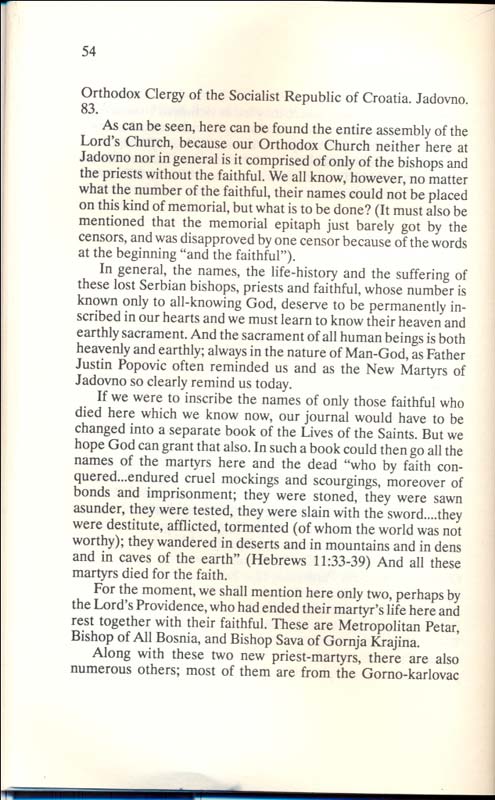 54

Orthodox Clergy of the Socialist Republic of Croatia. Jadovno. 83.

As can be seen, here can be found the entire assembly of the Lord's Church, because our Orthodox Church neither here at Jadovno nor in general is it comprised of only of the bishops and the priests without the faithful. We all know, however, no matter what the number of the faithful, their names could not be placed on this kind of memorial, but what is to be done? (It must also be mentioned that the memorial epitaph just barely got by the censors, and was disapproved by one censor because of the words at the beginning "and the faithful").

In general, the names, the life-history and the suffering of these lost Serbian bishops, priests and faithful, whose number is known only to all-knowing God, deserve to be permanently inscribed in our hearts and we must learn to know their heaven and earthly sacrament. And the sacrament of all human beings is both heavenly and earthly; always in the nature of Man-God, as Father Justin Popovic often reminded us and as the New Martyrs of Jadovno so clearly remind us today.

If we were to inscribe the names of only those faithful who died here which we know now, our journal would have to be changed into a separate book of the Lives of the Saints. But we hope God can grant that also. In such a book could then go all the names of the martyrs here and the dead "who by faith conquered...endured cruel mockings and scourgings, moreover of bonds and imprisonment; they were stoned, they were sawn asunder, they were tested, they were slain with the sword....they were destitute, afflicted, tormented (of whom the world was not worthy); they wandered in deserts and in mountains and in dens and in caves of the earth" (Hebrews 11:33-39) And all these martyrs died for the faith.

For the moment, we shall mention here only two, perhaps by the Lord's Providence, who had ended their martyr's life here and rest together with their faithful. These are Metropolitan Petar, Bishop of All Bosnia, and Bishop Sava of Gornja Krajina.

Along with these two new priest-martyrs, there are also numerous others; most of them are from the Gorno-karlovac